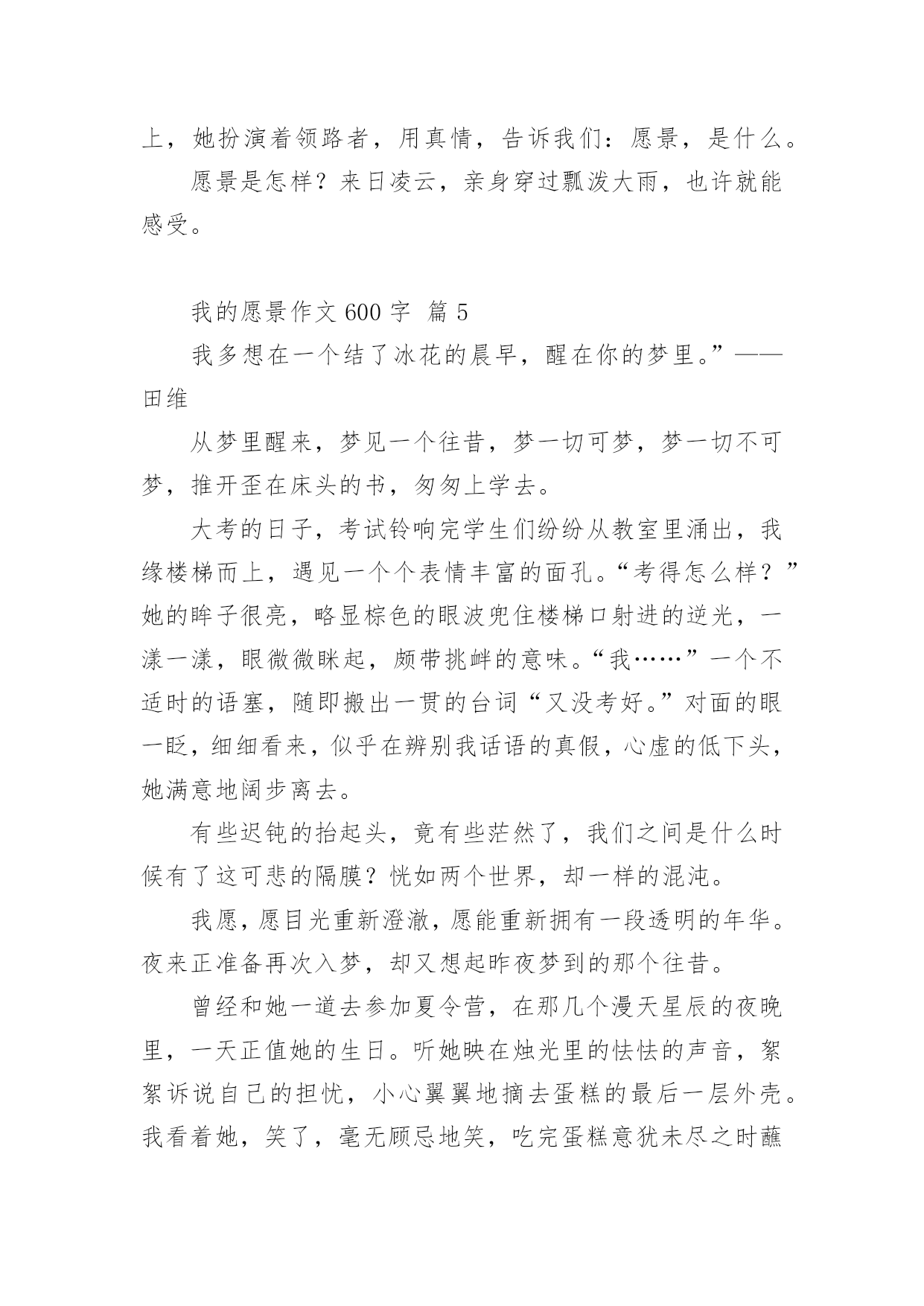 上，她扮演着领路者，用真情，告诉我们：愿景，是什么。

愿景是怎样？来日凌云，亲身穿过瓢泼大雨，也许就能感受。

我的愿景作文 600 字 篇 5

我多想在一个结了冰花的晨早，醒在你的梦里。”——田维

从梦里醒来，梦见一个往昔，梦一切可梦，梦一切不可梦，推开歪在床头的书，匆匆上学去。

大考的日子，考试铃响完学生们纷纷从教室里涌出，我缘楼梯而上，遇见一个个表情丰富的面孔。“考得怎么样？”她的眸子很亮，略显棕色的眼波兜住楼梯口射进的逆光，一漾一漾，眼微微眯起，颇带挑衅的意味。“我……”一个不适时的语塞，随即搬出一贯的台词“又没考好。”对面的眼一眨，细细看来，似乎在辨别我话语的真假，心虚的低下头，她满意地阔步离去。

有些迟钝的抬起头，竟有些茫然了，我们之间是什么时候有了这可悲的隔膜？恍如两个世界，却一样的混沌。

我愿，愿目光重新澄澈，愿能重新拥有一段透明的年华。夜来正准备再次入梦，却又想起昨夜梦到的那个往昔。

曾经和她一道去参加夏令营，在那几个漫天星辰的夜晚里，一天正值她的生日。听她映在烛光里的怯怯的声音，絮絮诉说自己的担忧，小心翼翼地摘去蛋糕的最后一层外壳。我看着她，笑了，毫无顾忌地笑，吃完蛋糕意犹未尽之时蘸